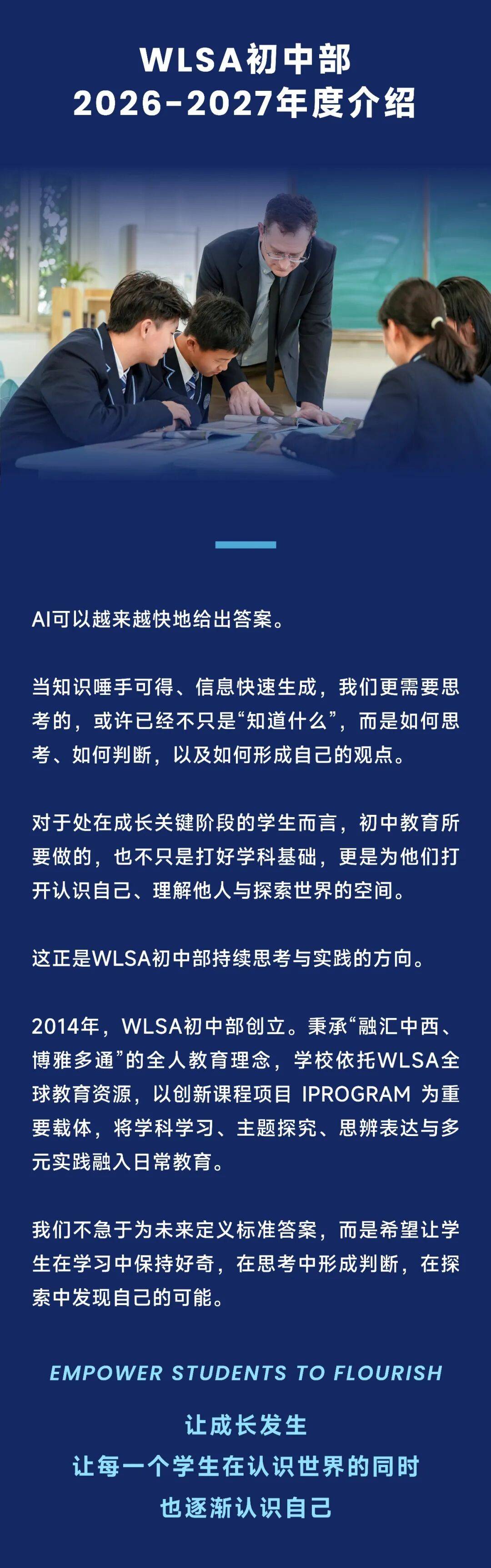 WLSA初中部
2026-2027年度介绍

AI可以越来越快地给出答案。

当知识唾手可得、信息快速生成，我们更需要思考的，或许已经不只是“知道什么”，而是如何思考、如何判断，以及如何形成自己的观点。

对于处在成长关键阶段的学生而言，初中教育所要做的，也不只是打好学科基础，更是为他们打开认识自己、理解他人与探索世界的空间。

这正是WLSA初中部持续思考与实践的方向。

2014年，WLSA初中部创立。秉承“融汇中西、博雅多通”的全人教育理念，学校依托WLSA全球教育资源，以创新课程项目 IPROGRAM 为重要载体，将学科学习、主题探究、思辨表达与多元实践融入日常教育。

我们不急于为未来定义标准答案，而是希望让学生在学习中保持好奇，在思考中形成判断，在探索中发现自己的可能。

EMPOWER STUDENTS TO FLOURISH

让成长发生
让每一个学生在认识世界的同时
也逐渐认识自己